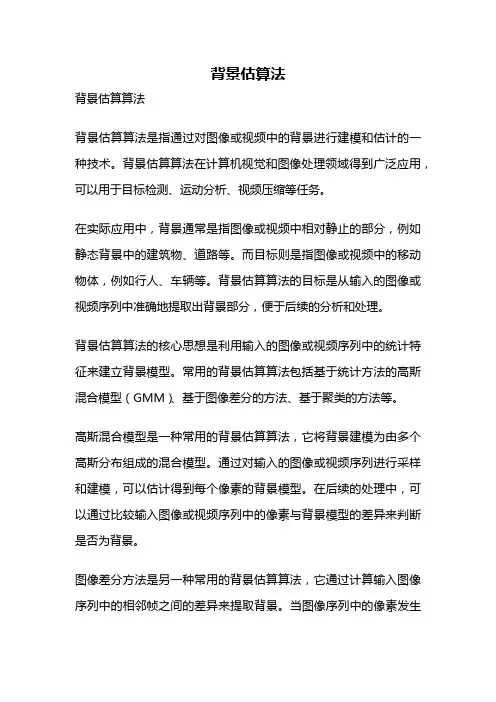 背景估算法

背景估算算法

背景估算算法是指通过对图像或视频中的背景进行建模和估计的一种技术。背景估算算法在计算机视觉和图像处理领域得到广泛应用，可以用于目标检测、运动分析、视频压缩等任务。

在实际应用中，背景通常是指图像或视频中相对静止的部分，例如静态背景中的建筑物、道路等。而目标则是指图像或视频中的移动物体，例如行人、车辆等。背景估算算法的目标是从输入的图像或视频序列中准确地提取出背景部分，便于后续的分析和处理。

背景估算算法的核心思想是利用输入的图像或视频序列中的统计特征来建立背景模型。常用的背景估算算法包括基于统计方法的高斯混合模型（GMM）、基于图像差分的方法、基于聚类的方法等。

高斯混合模型是一种常用的背景估算算法，它将背景建模为由多个高斯分布组成的混合模型。通过对输入的图像或视频序列进行采样和建模，可以估计得到每个像素的背景模型。在后续的处理中，可以通过比较输入图像或视频序列中的像素与背景模型的差异来判断是否为背景。

图像差分方法是另一种常用的背景估算算法，它通过计算输入图像序列中的相邻帧之间的差异来提取背景。当图像序列中的像素发生